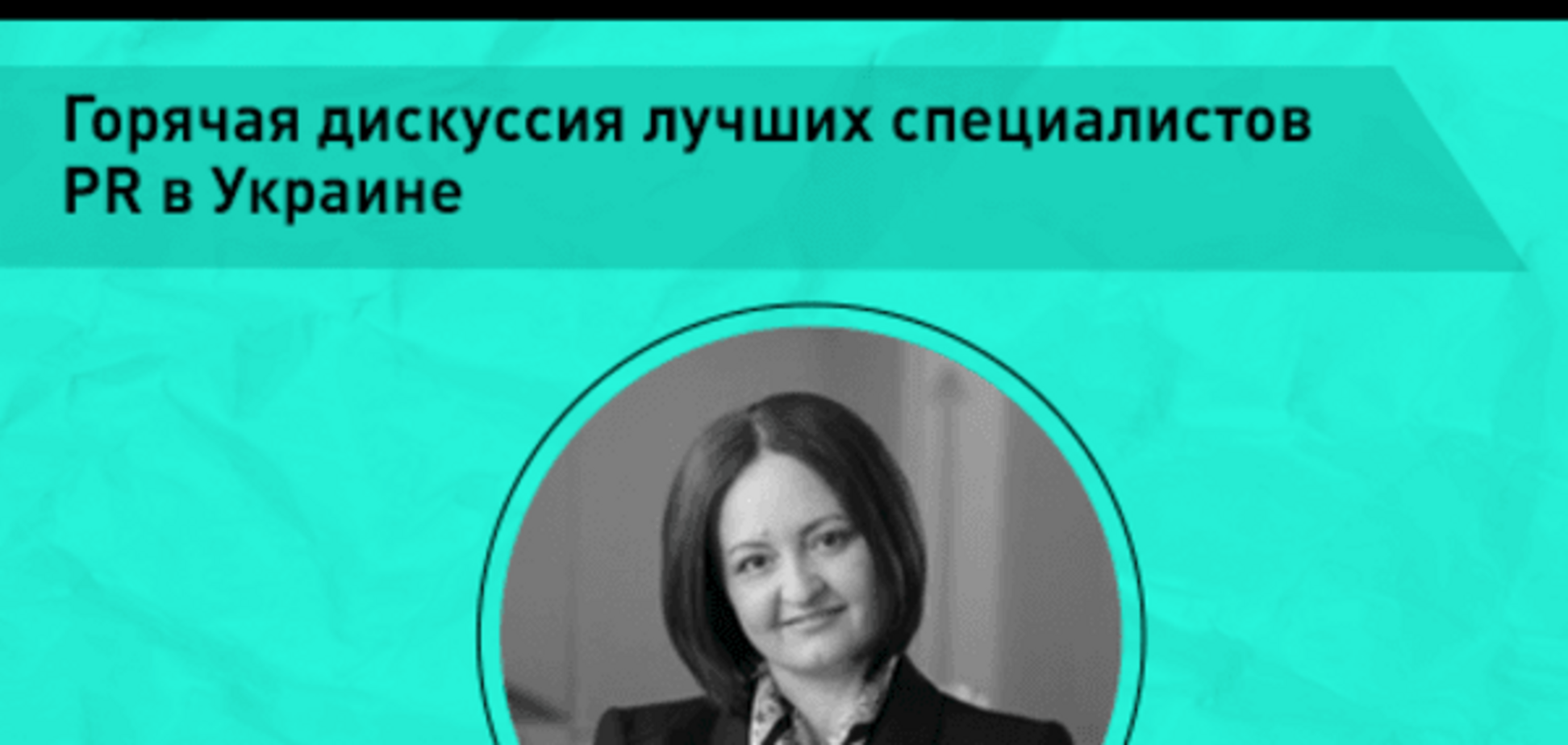 Горячая дискуссия лучших специалистов PR в Украине